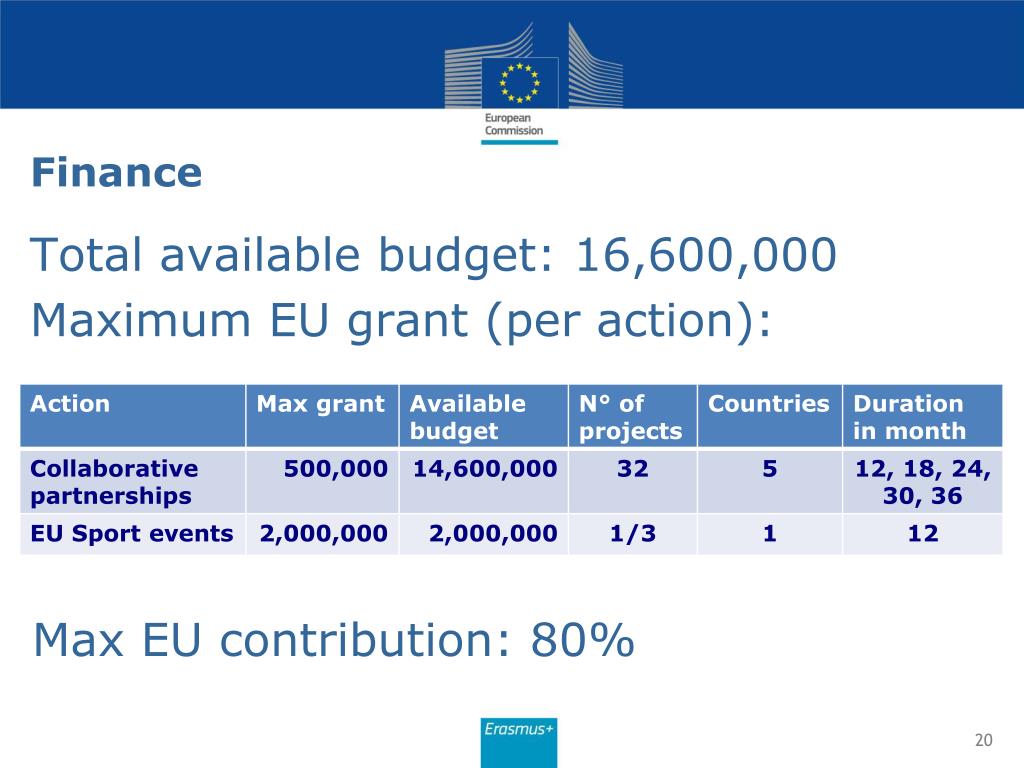 European Commission

Finance

Total available budget: 16,600,000
Maximum EU grant (per action):

| Action | Max grant | Available budget | N° of projects | Countries | Duration in month |
|---|---|---|---|---|---|
| Collaborative partnerships | 500,000 | 14,600,000 | 32 | 5 | 12, 18, 24, 30, 36 |
| EU Sport events | 2,000,000 | 2,000,000 | 1/3 | 1 | 12 |

Max EU contribution: 80%

Erasmus+

20